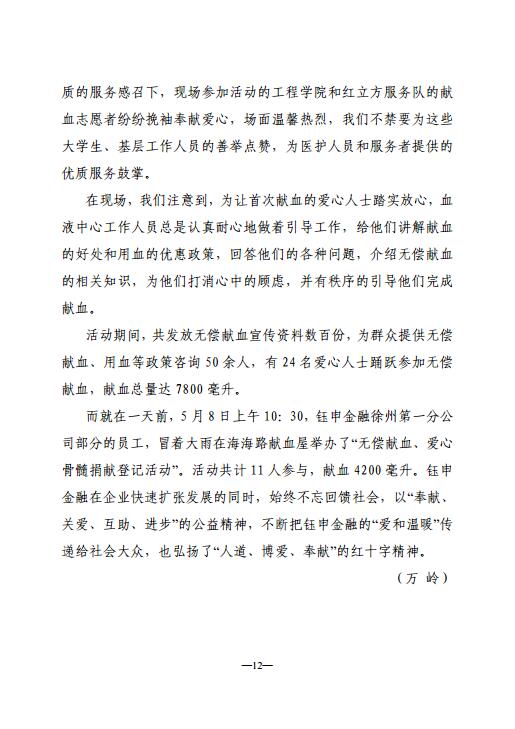 质的服务感召下，现场参加活动的工程学院和红立方服务队的献血志愿者纷纷挽袖奉献爱心，场面温馨热烈，我们不禁要为这些大学生、基层工作人员的善举点赞，为医护人员和服务者提供的优质服务鼓掌。

在现场，我们注意到，为让首次献血的爱心人士踏实放心，血液中心工作人员总是认真耐心地做着引导工作，给他们讲解献血的好处和用血的优惠政策，回答他们的各种问题，介绍无偿献血的相关知识，为他们打消心中的顾虑，并有秩序的引导他们完成献血。

活动期间，共发放无偿献血宣传资料数百份，为群众提供无偿献血、用血等政策咨询50余人，有24名爱心人士踊跃参加无偿献血，献血总量达7800毫升。

而就在一天前，5月8日上午10：30，钰申金融徐州第一分公司部分的员工，冒着大雨在海海路献血屋举办了“无偿献血、爱心骨髓捐献登记活动”。活动共计11人参与，献血4200毫升。钰申金融在企业快速扩张发展的同时，始终不忘回馈社会，以“奉献、关爱、互助、进步”的公益精神，不断把钰申金融的“爱和温暖”传递给社会大众，也弘扬了“人道、博爱、奉献”的红十字精神。

（万 岭）

—12—